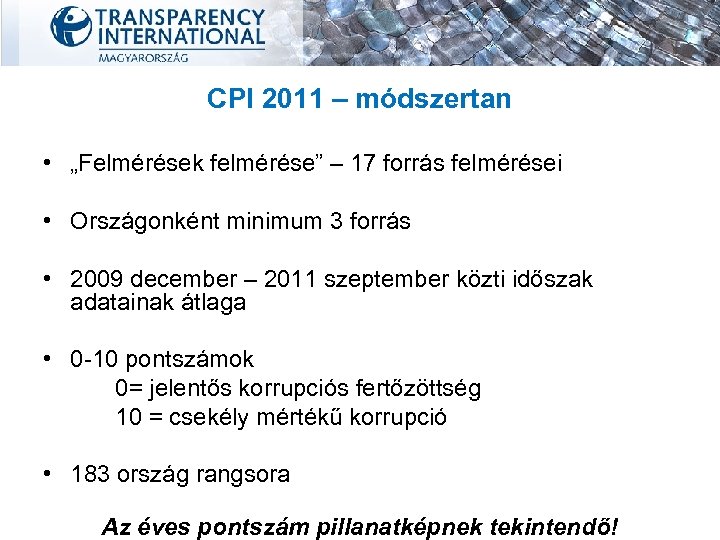 TRANSPARENCY INTERNATIONAL
MAGYARORSZÁG

CPI 2011 – módszertan

• „Felmérések felmérése” – 17 forrás felmérései

• Országonként minimum 3 forrás

• 2009 december – 2011 szeptember közti időszak adatainak átlaga

• 0-10 pontszámok
0= jelentős korrupciós fertőzöttség
10 = csekély mértékű korrupció

• 183 ország rangsora

Az éves pontszám pillanatképnek tekintendő!